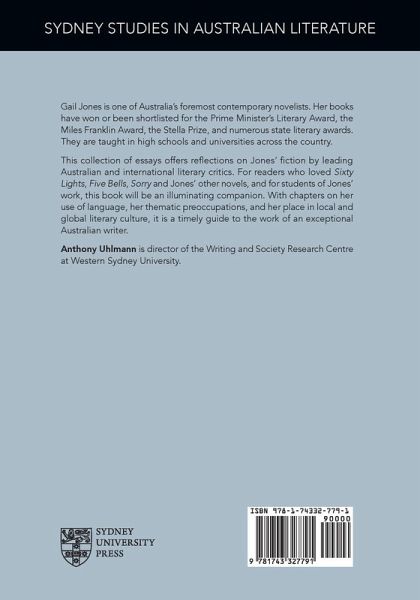 SYDNEY STUDIES IN AUSTRALIAN LITERATURE

Gail Jones is one of Australia's foremost contemporary novelists. Her books have won or been shortlisted for the Prime Minister's Literary Award, the Miles Franklin Award, the Stella Prize, and numerous state literary awards. They are taught in high schools and universities across the country.

This collection of essays offers reflections on Jones' fiction by leading Australian and international literary critics. For readers who loved Sixty Lights, Five Bells, Sorry and Jones' other novels, and for students of Jones' work, this book will be an illuminating companion. With chapters on her use of language, her thematic preoccupations, and her place in local and global literary culture, it is a timely guide to the work of an exceptional Australian writer.

Anthony Uhlmann is director of the Writing and Society Research Centre at Western Sydney University.

SYDNEY UNIVERSITY PRESS

ISBN 978-1-74332-779-1

90000

9 781743 327791